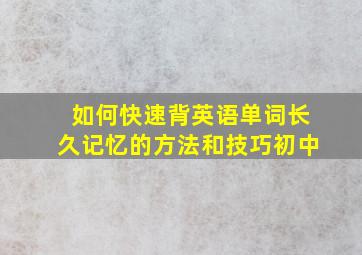 如何快速背英语单词长久记忆的方法和技巧初中